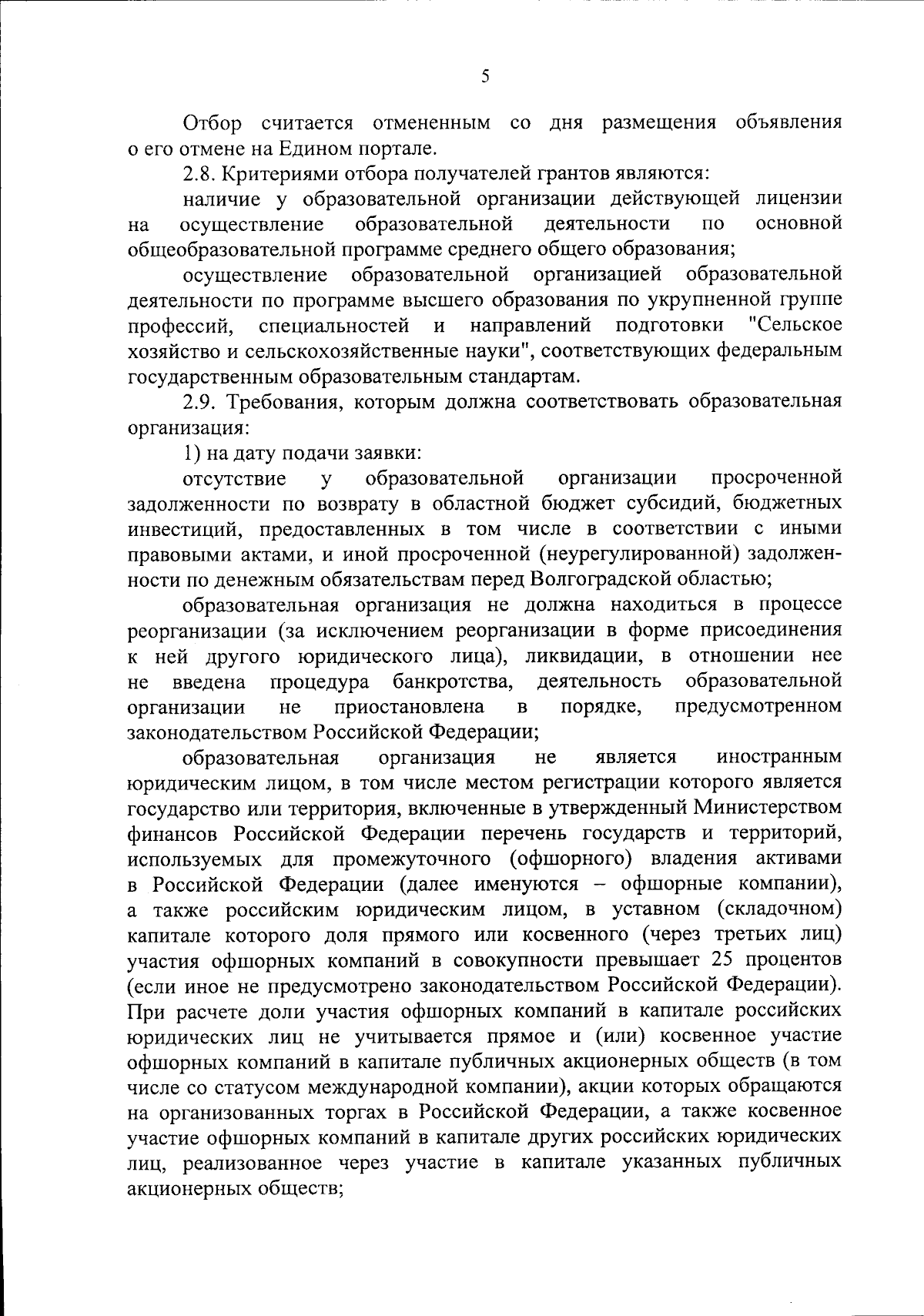 5

Отбор считается отмененным со дня размещения объявления о его отмене на Едином портале.

2.8. Критериями отбора получателей грантов являются:

наличие у образовательной организации действующей лицензии на осуществление образовательной деятельности по основной общеобразовательной программе среднего общего образования;

осуществление образовательной организацией образовательной деятельности по программе высшего образования по укрупненной группе профессий, специальностей и направлений подготовки "Сельское хозяйство и сельскохозяйственные науки", соответствующих федеральным государственным образовательным стандартам.

2.9. Требования, которым должна соответствовать образовательная организация:

1) на дату подачи заявки:

отсутствие у образовательной организации просроченной задолженности по возврату в областной бюджет субсидий, бюджетных инвестиций, предоставленных в том числе в соответствии с иными правовыми актами, и иной просроченной (неурегулированной) задолженности по денежным обязательствам перед Волгоградской областью;

образовательная организация не должна находиться в процессе реорганизации (за исключением реорганизации в форме присоединения к ней другого юридического лица), ликвидации, в отношении нее не введена процедура банкротства, деятельность образовательной организации не приостановлена в порядке, предусмотренном законодательством Российской Федерации;

образовательная организация не является иностранным юридическим лицом, в том числе местом регистрации которого является государство или территория, включенные в утвержденный Министерством финансов Российской Федерации перечень государств и территорий, используемых для промежуточного (офшорного) владения активами в Российской Федерации (далее именуются – офшорные компании), а также российским юридическим лицом, в уставном (складочном) капитале которого доля прямого или косвенного (через третьих лиц) участия офшорных компаний в совокупности превышает 25 процентов (если иное не предусмотрено законодательством Российской Федерации). При расчете доли участия офшорных компаний в капитале российских юридических лиц не учитывается прямое и (или) косвенное участие офшорных компаний в капитале публичных акционерных обществ (в том числе со статусом международной компании), акции которых обращаются на организованных торгах в Российской Федерации, а также косвенное участие офшорных компаний в капитале других российских юридических лиц, реализованное через участие в капитале указанных публичных акционерных обществ;